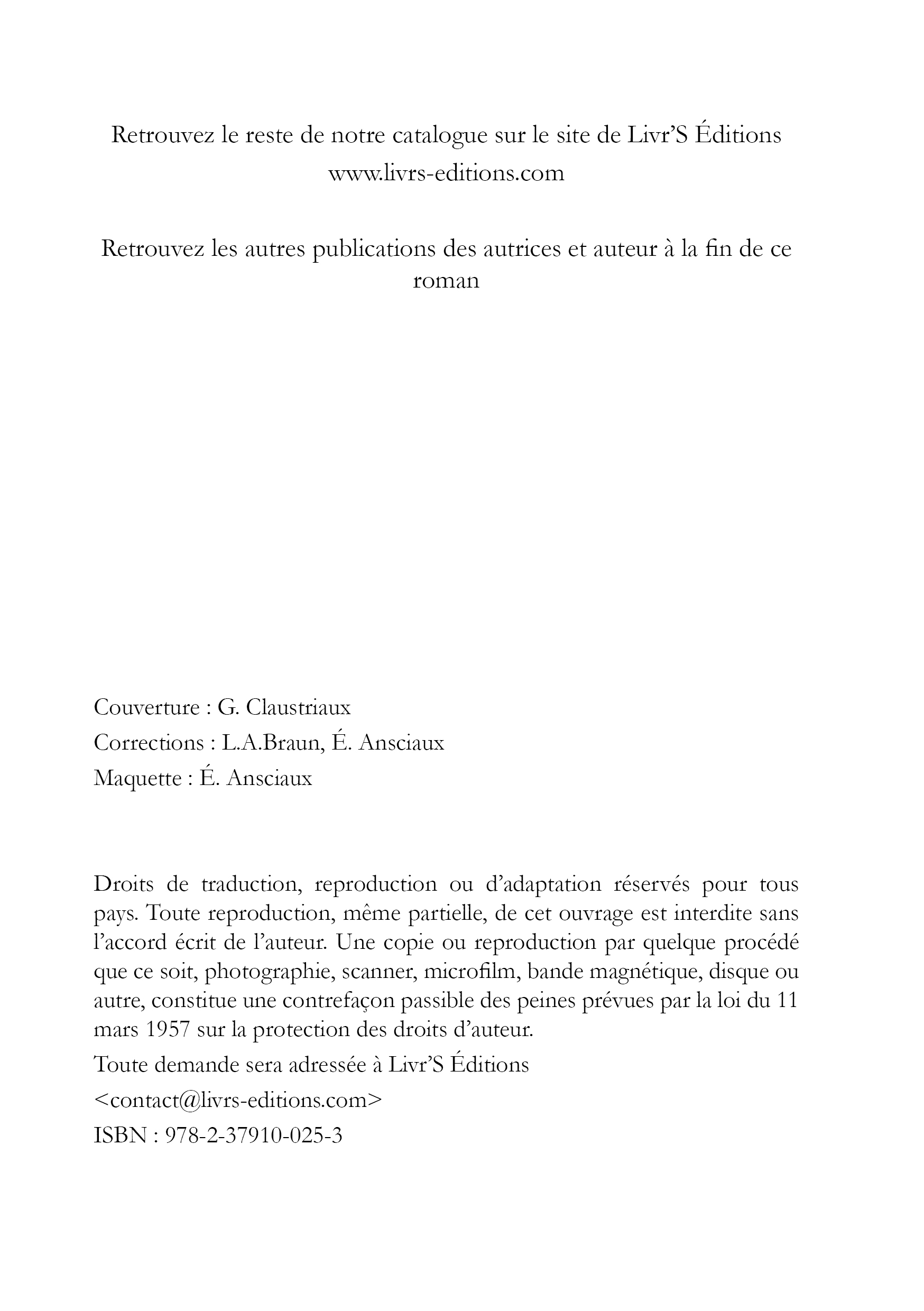 Retrouvez le reste de notre catalogue sur le site de Livr'S Éditions
www.livrs-editions.com

Retrouvez les autres publications des autrices et auteur à la fin de ce roman

Couverture : G. Claustriaux
Corrections : L.A.Braun, É. Ansciaux
Maquette : É. Ansciaux

Droits de traduction, reproduction ou d'adaptation réservés pour tous pays. Toute reproduction, même partielle, de cet ouvrage est interdite sans l'accord écrit de l'auteur. Une copie ou reproduction par quelque procédé que ce soit, photographie, scanner, microfilm, bande magnétique, disque ou autre, constitue une contrefaçon passible des peines prévues par la loi du 11 mars 1957 sur la protection des droits d'auteur.

Toute demande sera adressée à Livr'S Éditions

<contact@livrs-editions.com>

ISBN : 978-2-37910-025-3